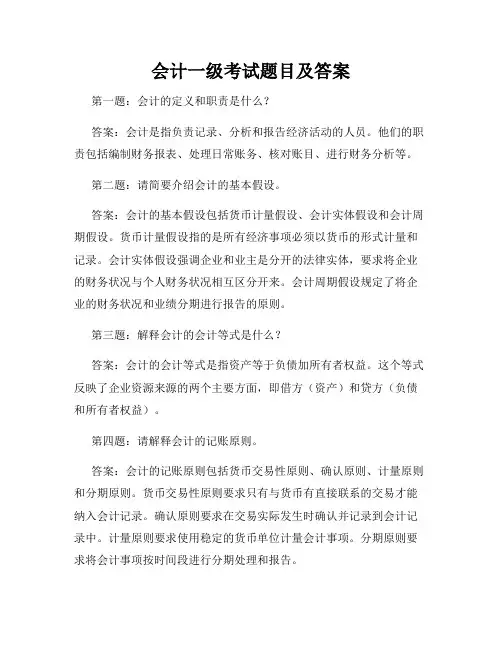 会计一级考试题目及答案

第一题：会计的定义和职责是什么？

答案：会计是指负责记录、分析和报告经济活动的人员。他们的职责包括编制财务报表、处理日常账务、核对账目、进行财务分析等。

第二题：请简要介绍会计的基本假设。

答案：会计的基本假设包括货币计量假设、会计实体假设和会计周期假设。货币计量假设指的是所有经济事项必须以货币的形式计量和记录。会计实体假设强调企业和业主是分开的法律实体，要求将企业的财务状况与个人财务状况相互区分开来。会计周期假设规定了将企业的财务状况和业绩分期进行报告的原则。

第三题：解释会计的会计等式是什么？

答案：会计的会计等式是指资产等于负债加所有者权益。这个等式反映了企业资源来源的两个主要方面，即借方（资产）和贷方（负债和所有者权益）。

第四题：请解释会计的记账原则。

答案：会计的记账原则包括货币交易性原则、确认原则、计量原则和分期原则。货币交易性原则要求只有与货币有直接联系的交易才能纳入会计记录。确认原则要求在交易实际发生时确认并记录到会计记录中。计量原则要求使用稳定的货币单位计量会计事项。分期原则要求将会计事项按时间段进行分期处理和报告。